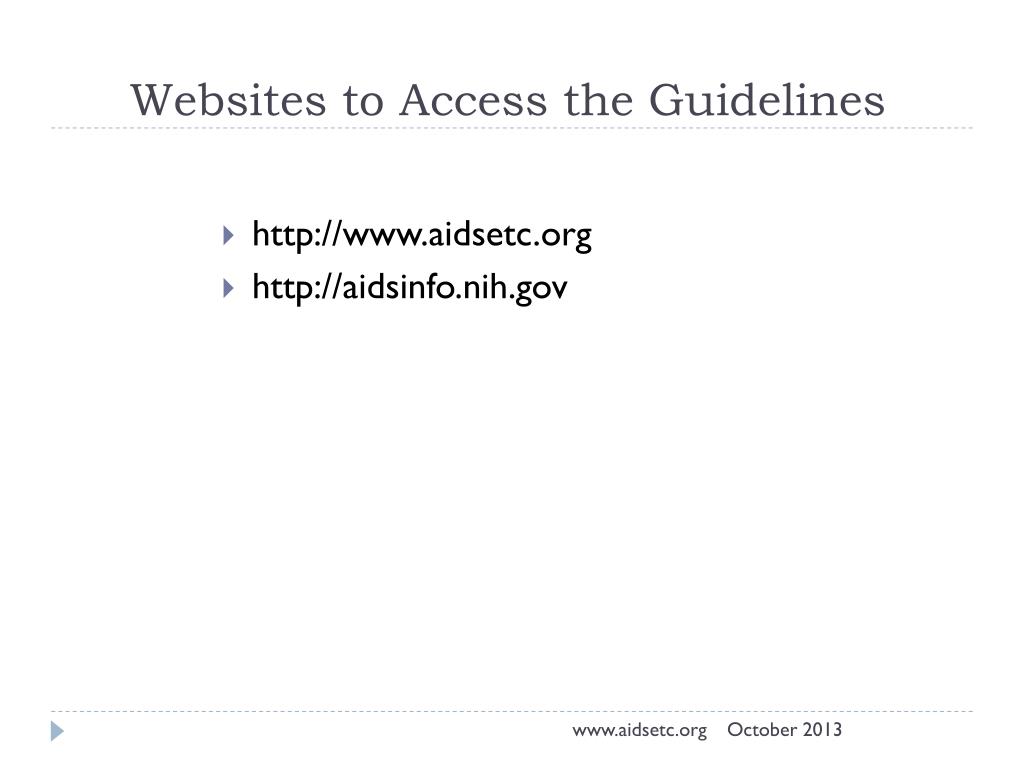 Websites to Access the Guidelines

http://www.aidsetc.org
http://aidsinfo.nih.gov

www.aidsetc.org October 2013